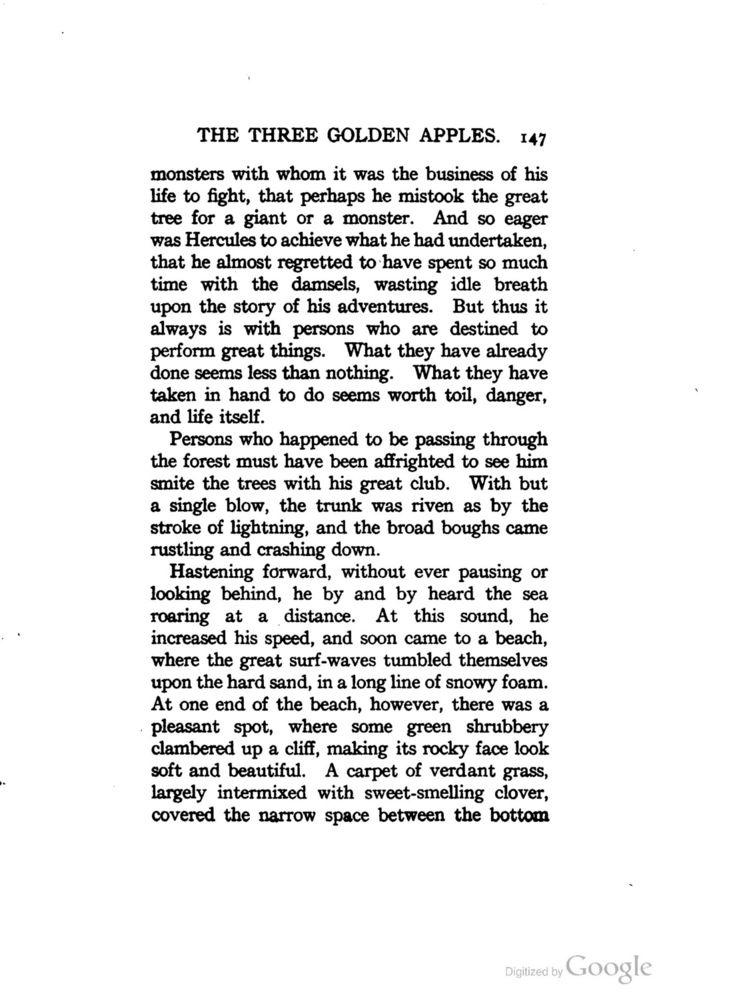 THE THREE GOLDEN APPLES. 147

monsters with whom it was the business of his life to fight, that perhaps he mistook the great tree for a giant or a monster. And so eager was Hercules to achieve what he had undertaken, that he almost regretted to have spent so much time with the damsels, wasting idle breath upon the story of his adventures. But thus it always is with persons who are destined to perform great things. What they have already done seems less than nothing. What they have taken in hand to do seems worth toil, danger, and life itself.

Persons who happened to be passing through the forest must have been affrighted to see him smite the trees with his great club. With but a single blow, the trunk was riven as by the stroke of lightning, and the broad boughs came rustling and crashing down.

Hastening forward, without ever pausing or looking behind, he by and by heard the sea roaring at a distance. At this sound, he increased his speed, and soon came to a beach, where the great surf-waves tumbled themselves upon the hard sand, in a long line of snowy foam. At one end of the beach, however, there was a pleasant spot, where some green shrubbery clambered up a cliff, making its rocky face look soft and beautiful. A carpet of verdant grass, largely intermixed with sweet-smelling clover, covered the narrow space between the bottom

Digitized by Google